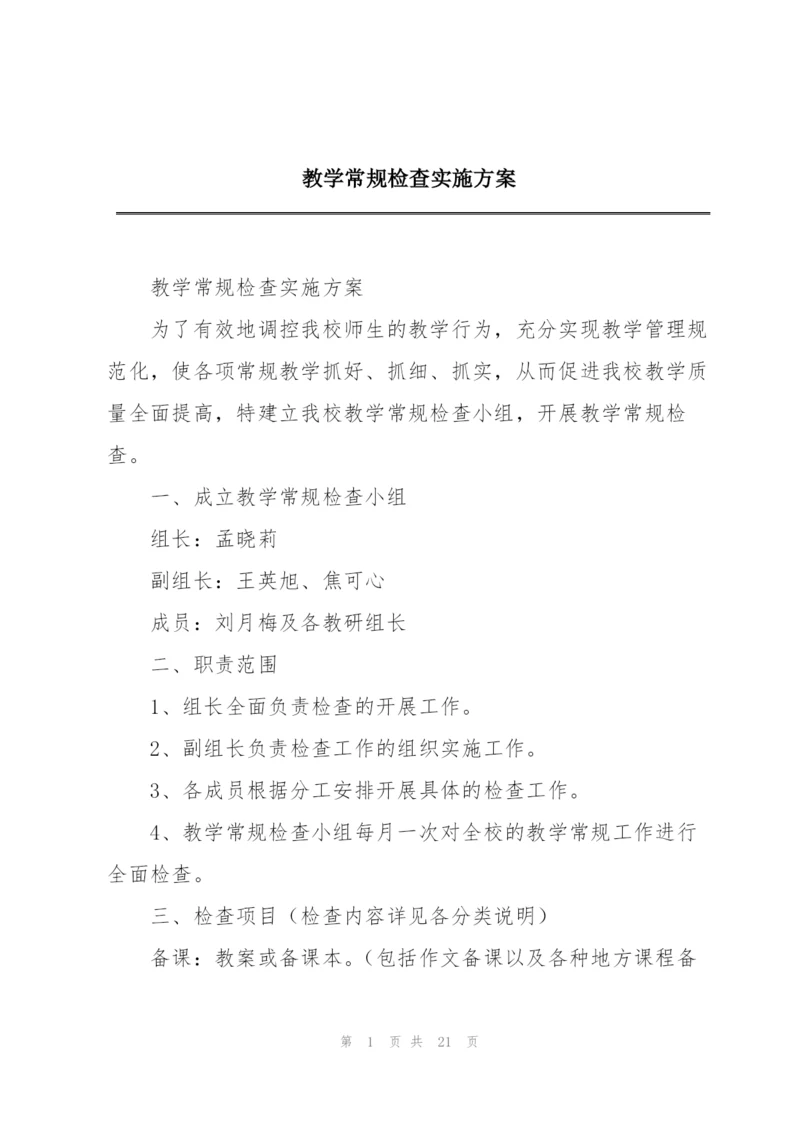 教学常规检查实施方案

教学常规检查实施方案

为了有效地调控我校师生的教学行为，充分实现教学管理规范化，使各项常规教学抓好、抓细、抓实，从而促进我校教学质量全面提高，特建立我校教学常规检查小组，开展教学常规检查。

一、成立教学常规检查小组

组长：孟晓莉

副组长：王英旭、焦可心

成员：刘月梅及各教研组长

二、职责范围

1、组长全面负责检查的开展工作。

2、副组长负责检查工作的组织实施工作。

3、各成员根据分工安排开展具体的检查工作。

4、教学常规检查小组每月一次对全校的教学常规工作进行全面检查。

三、检查项目（检查内容详见各分类说明）

备课：教案或备课本。（包括作文备课以及各种地方课程备

第 1 页 共 21 页